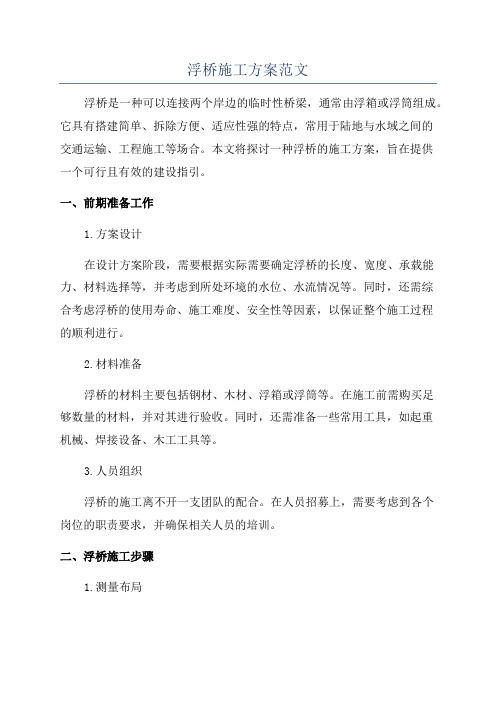 浮桥施工方案范文

浮桥是一种可以连接两个岸边的临时性桥梁，通常由浮箱或浮筒组成。它具有搭建简单、拆除方便、适应性强的特点，常用于陆地与水域之间的交通运输、工程施工等场合。本文将探讨一种浮桥的施工方案，旨在提供一个可行且有效的建设指引。

一、前期准备工作

1.方案设计

在设计方案阶段，需要根据实际需要确定浮桥的长度、宽度、承载能力、材料选择等，并考虑到所处环境的水位、水流情况等。同时，还需综合考虑浮桥的使用寿命、施工难度、安全性等因素，以保证整个施工过程的顺利进行。

2.材料准备

浮桥的材料主要包括钢材、木材、浮箱或浮筒等。在施工前需购买足够数量的材料，并对其进行验收。同时，还需准备一些常用工具，如起重机械、焊接设备、木工工具等。

3.人员组织

浮桥的施工离不开一支团队的配合。在人员招募上，需要考虑到各个岗位的职责要求，并确保相关人员的培训。

二、浮桥施工步骤

1.测量布局